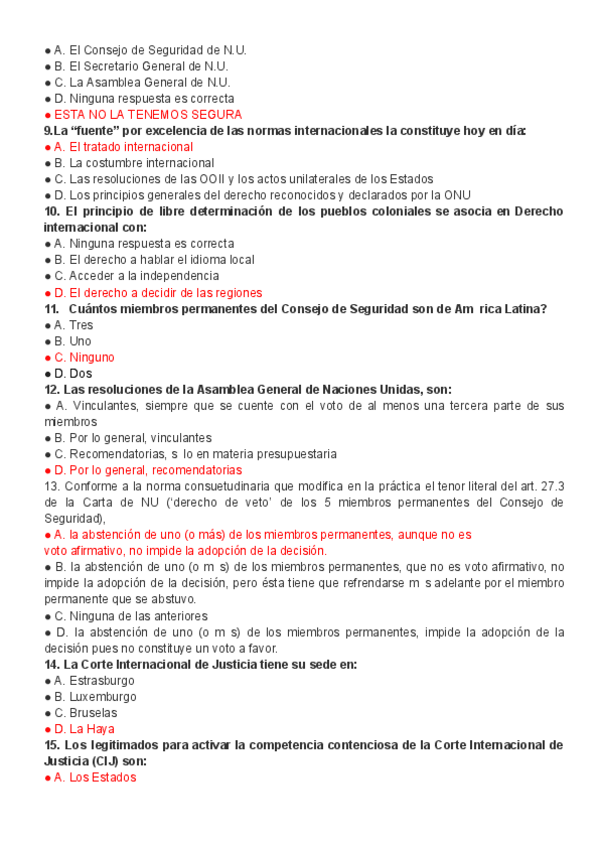 ● A. El Consejo de Seguridad de N.U.
● B. El Secretario General de N.U.
● C. La Asamblea General de N.U.
● D. Ninguna respuesta es correcta
● ESTA NO LA TENEMOS SEGURA
9.La “fuente” por excelencia de las normas internacionales la constituye hoy en día:
● A. El tratado internacional
● B. La costumbre internacional
● C. Las resoluciones de las OOII y los actos unilaterales de los Estados
● D. Los principios generales del derecho reconocidos y declarados por la ONU
10. El principio de libre determinación de los pueblos coloniales se asocia en Derecho internacional con:
● A. Ninguna respuesta es correcta
● B. El derecho a hablar el idioma local
● C. Acceder a la independencia
● D. El derecho a decidir de las regiones
11. Cuántos miembros permanentes del Consejo de Seguridad son de Am rica Latina?
● A. Tres
● B. Uno
● C. Ninguno
● D. Dos
12. Las resoluciones de la Asamblea General de Naciones Unidas, son:
● A. Vinculantes, siempre que se cuente con el voto de al menos una tercera parte de sus miembros
● B. Por lo general, vinculantes
● C. Recomendatorias, s lo en materia presupuestaria
● D. Por lo general, recomendatorias
13. Conforme a la norma consuetudinaria que modifica en la práctica el tenor literal del art. 27.3 de la Carta de NU (‘derecho de veto’ de los 5 miembros permanentes del Consejo de Seguridad),
● A. la abstención de uno (o más) de los miembros permanentes, aunque no es voto afirmativo, no impide la adopción de la decisión.
● B. la abstención de uno (o m s) de los miembros permanentes, que no es voto afirmativo, no impide la adopción de la decisión, pero ésta tiene que refrendarse m s adelante por el miembro permanente que se abstuvo.
● C. Ninguna de las anteriores
● D. la abstención de uno (o m s) de los miembros permanentes, impide la adopción de la decisión pues no constituye un voto a favor.
14. La Corte Internacional de Justicia tiene su sede en:
● A. Estrasburgo
● B. Luxemburgo
● C. Bruselas
● D. La Haya
15. Los legitimados para activar la competencia contenciosa de la Corte Internacional de Justicia (CIJ) son:
● A. Los Estados